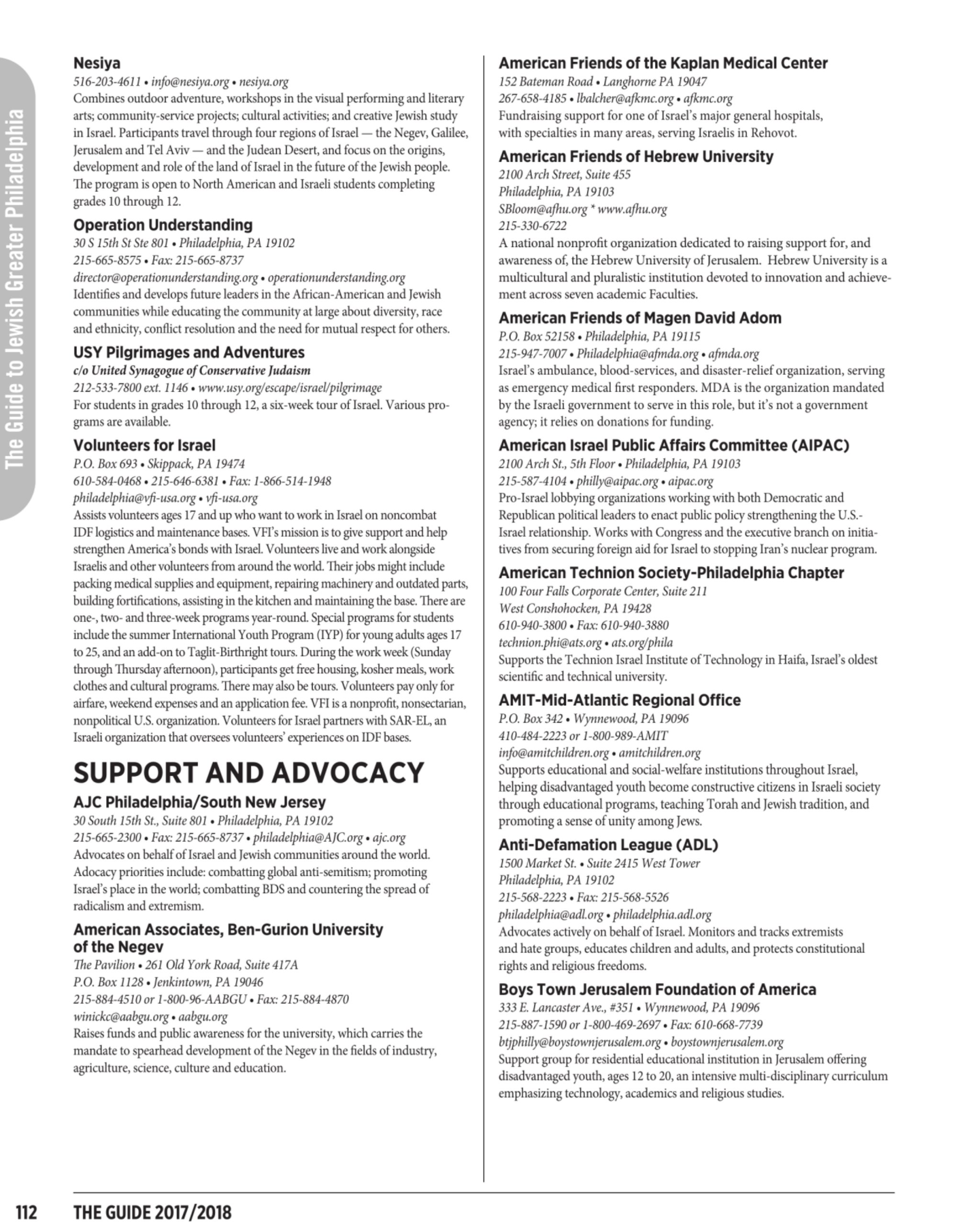 The Guide to Jewish Greater Philadelphia

Nesiya
516-203-4611 • info@nesiya.org • nesiya.org
Combines outdoor adventure, workshops in the visual performing and literary arts; community-service projects; cultural activities; and creative Jewish study in Israel. Participants travel through four regions of Israel — the Negev, Galilee, Jerusalem and Tel Aviv — and the Judean Desert, and focus on the origins, development and role of the land of Israel in the future of the Jewish people. The program is open to North American and Israeli students completing grades 10 through 12.

Operation Understanding
30 S 15th St Ste 801 • Philadelphia, PA 19102
215-665-8575 • Fax: 215-665-8737
director@operationunderstanding.org • operationunderstanding.org
Identifies and develops future leaders in the African-American and Jewish communities while educating the community at large about diversity, race and ethnicity, conflict resolution and the need for mutual respect for others.

USY Pilgrimages and Adventures
c/o United Synagogue of Conservative Judaism
212-533-7800 ext. 1146 • www.usy.org/escape/israel/pilgrimage
For students in grades 10 through 12, a six-week tour of Israel. Various programs are available.

Volunteers for Israel
P.O. Box 693 • Skippack, PA 19474
610-584-0468 • 215-646-6381 • Fax: 1-866-514-1948
philadelphia@vfi-usa.org • vfi-usa.org
Assists volunteers ages 17 and up who want to work in Israel on noncombat IDF logistics and maintenance bases. VFI's mission is to give support and help strengthen America's bonds with Israel. Volunteers live and work alongside Israelis and other volunteers from around the world. Their jobs might include packing medical supplies and equipment, repairing machinery and outdated parts, building fortifications, assisting in the kitchen and maintaining the base. There are one-, two- and three-week programs year-round. Special programs for students include the summer International Youth Program (IYP) for young adults ages 17 to 25, and an add-on to Taglit-Birthright tours. During the work week (Sunday through Thursday afternoon), participants get free housing, kosher meals, work clothes and cultural programs. There may also be tours. Volunteers pay only for airfare, weekend expenses and an application fee. VFI is a nonprofit, nonsectarian, nonpolitical U.S. organization. Volunteers for Israel partners with SAR-EL, an Israeli organization that oversees volunteers' experiences on IDF bases.

SUPPORT AND ADVOCACY

AJC Philadelphia/South New Jersey
30 South 15th St., Suite 801 • Philadelphia, PA 19102
215-665-2300 • Fax: 215-665-8737 • philadelphia@AJC.org • ajc.org
Advocates on behalf of Israel and Jewish communities around the world. Adocacy priorities include: combatting global anti-semitism; promoting Israel's place in the world; combatting BDS and countering the spread of radicalism and extremism.

American Associates, Ben-Gurion University of the Negev
The Pavilion • 261 Old York Road, Suite 417A
P.O. Box 1128 • Jenkintown, PA 19046
215-884-4510 or 1-800-96-AABGU • Fax: 215-884-4870
winickc@aabgu.org • aabgu.org
Raises funds and public awareness for the university, which carries the mandate to spearhead development of the Negev in the fields of industry, agriculture, science, culture and education.

American Friends of the Kaplan Medical Center
152 Bateman Road • Langhorne PA 19047
267-658-4185 • lbalcher@afkmc.org • afkmc.org
Fundraising support for one of Israel's major general hospitals, with specialties in many areas, serving Israelis in Rehovot.

American Friends of Hebrew University
2100 Arch Street, Suite 455
Philadelphia, PA 19103
SBloom@afhu.org * www.afhu.org
215-330-6722
A national nonprofit organization dedicated to raising support for, and awareness of, the Hebrew University of Jerusalem. Hebrew University is a multicultural and pluralistic institution devoted to innovation and achievement across seven academic Faculties.

American Friends of Magen David Adom
P.O. Box 52158 • Philadelphia, PA 19115
215-947-7007 • Philadelphia@afmda.org • afmda.org
Israel's ambulance, blood-services, and disaster-relief organization, serving as emergency medical first responders. MDA is the organization mandated by the Israeli government to serve in this role, but it's not a government agency; it relies on donations for funding.

American Israel Public Affairs Committee (AIPAC)
2100 Arch St., 5th Floor • Philadelphia, PA 19103
215-587-4104 • philly@aipac.org • aipac.org
Pro-Israel lobbying organizations working with both Democratic and Republican political leaders to enact public policy strengthening the U.S.-Israel relationship. Works with Congress and the executive branch on initiatives from securing foreign aid for Israel to stopping Iran's nuclear program.

American Technion Society-Philadelphia Chapter
100 Four Falls Corporate Center, Suite 211
West Conshohocken, PA 19428
610-940-3800 • Fax: 610-940-3880
technion.phi@ats.org • ats.org/phila
Supports the Technion Israel Institute of Technology in Haifa, Israel's oldest scientific and technical university.

AMIT-Mid-Atlantic Regional Office
P.O. Box 342 • Wynnewood, PA 19096
410-484-2223 or 1-800-989-AMIT
info@amitchildren.org • amitchildren.org
Supports educational and social-welfare institutions throughout Israel, helping disadvantaged youth become constructive citizens in Israeli society through educational programs, teaching Torah and Jewish tradition, and promoting a sense of unity among Jews.

Anti-Defamation League (ADL)
1500 Market St. • Suite 2415 West Tower
Philadelphia, PA 19102
215-568-2223 • Fax: 215-568-5526
philadelphia@adl.org • philadelphia.adl.org
Advocates actively on behalf of Israel. Monitors and tracks extremists and hate groups, educates children and adults, and protects constitutional rights and religious freedoms.

Boys Town Jerusalem Foundation of America
333 E. Lancaster Ave., #351 • Wynnewood, PA 19096
215-887-1590 or 1-800-469-2697 • Fax: 610-668-7739
btjphilly@boystownjerusalem.org • boystownjerusalem.org
Support group for residential educational institution in Jerusalem offering disadvantaged youth, ages 12 to 20, an intensive multi-disciplinary curriculum emphasizing technology, academics and religious studies.

112 THE GUIDE 2017/2018